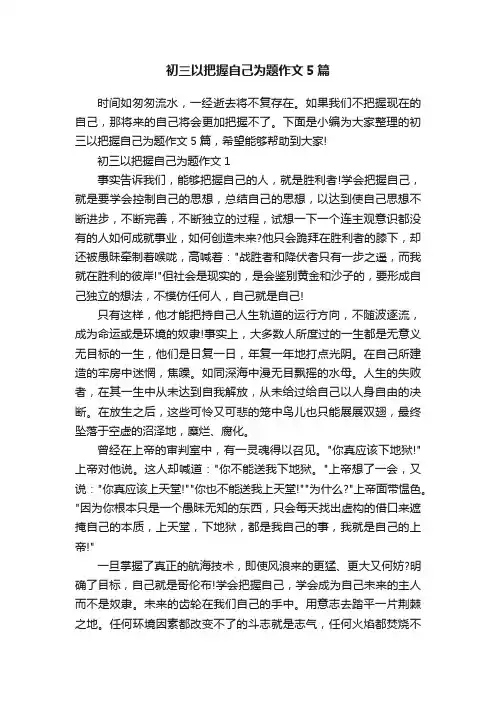 初三以把握自己为题作文5篇

时间如匆匆流水，一经逝去将不复存在。如果我们不把握现在的自己，那将来的自己将会更加把握不了。下面是小编为大家整理的初三以把握自己为题作文5篇，希望能够帮助到大家!

初三以把握自己为题作文1

事实告诉我们，能够把握自己的人，就是胜利者!学会把握自己，就是要学会控制自己的思想，总结自己的思想，以达到使自己思想不断进步，不断完善，不断独立的过程，试想一下一个连主观意识都没有的人如何成就事业，如何创造未来?他只会跪拜在胜利者的膝下，却还被愚昧牵制着喉咙，高喊着："战胜者和降伏者只有一步之遥，而我就在胜利的彼岸!"但社会是现实的，是会鉴别黄金和沙子的，要形成自己独立的想法，不模仿任何人，自己就是自己!

只有这样，他才能把持自己人生轨道的运行方向，不随波逐流，成为命运或是环境的奴隶!事实上，大多数人所度过的一生都是无意义无目标的一生，他们是日复一日，年复一年地打点光阴。在自己所建造的牢房中迷惘，焦躁。如同深海中漫无目飘摇的水母。人生的失败者，在其一生中从未达到自我解放，从未给过给自己以人身自由的决断。在放生之后，这些可怜又可悲的笼中鸟儿也只能展展双翅，最终坠落于空虚的沼泽地，糜烂、腐化。

曾经在上帝的审判室中，有一灵魂得以召见。"你真应该下地狱!"上帝对他说。这人却喊道："你不能送我下地狱。"上帝想了一会，又说："你真应该上天堂!""你也不能送我上天堂!""为什么?"上帝面带愠色。"因为你根本只是一个愚昧无知的东西，只会每天找出虚构的借口来遮掩自己的本质，上天堂，下地狱，都是我自己的事，我就是自己的上帝!"

一旦掌握了真正的航海技术，即使风浪来的更猛、更大又何妨?明确了目标，自己就是哥伦布!学会把握自己，学会成为自己未来的主人而不是奴隶。未来的齿轮在我们自己的手中。用意志去踏平一片荆棘之地。任何环境因素都改变不了的斗志就是志气，任何火焰都焚烧不